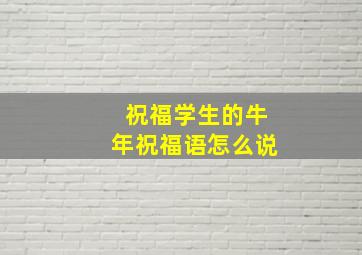 祝福学生的牛年祝福语怎么说